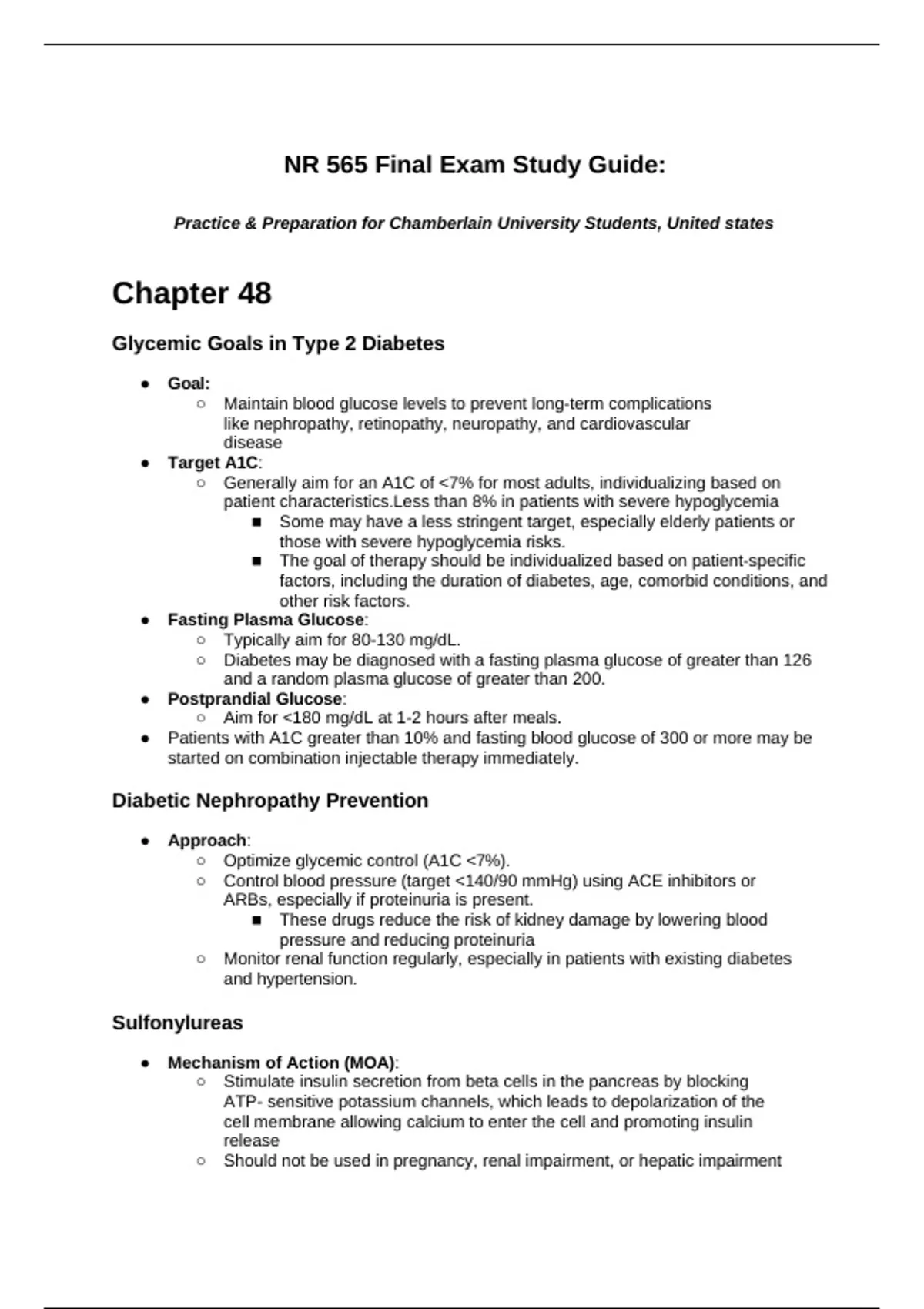 NR 565 Final Exam Study Guide:

Practice & Preparation for Chamberlain University Students, United states

Chapter 48

Glycemic Goals in Type 2 Diabetes

- Goal:
  - Maintain blood glucose levels to prevent long-term complications like nephropathy, retinopathy, neuropathy, and cardiovascular disease
- Target A1C:
  - Generally aim for an A1C of <7% for most adults, individualizing based on patient characteristics.Less than 8% in patients with severe hypoglycemia
    - Some may have a less stringent target, especially elderly patients or those with severe hypoglycemia risks.
    - The goal of therapy should be individualized based on patient-specific factors, including the duration of diabetes, age, comorbid conditions, and other risk factors.
- Fasting Plasma Glucose:
  - Typically aim for 80-130 mg/dL.
  - Diabetes may be diagnosed with a fasting plasma glucose of greater than 126 and a random plasma glucose of greater than 200.
- Postprandial Glucose:
  - Aim for <180 mg/dL at 1-2 hours after meals.
- Patients with A1C greater than 10% and fasting blood glucose of 300 or more may be started on combination injectable therapy immediately.

Diabetic Nephropathy Prevention

- Approach:
  - Optimize glycemic control (A1C <7%).
  - Control blood pressure (target <140/90 mmHg) using ACE inhibitors or ARBs, especially if proteinuria is present.
    - These drugs reduce the risk of kidney damage by lowering blood pressure and reducing proteinuria
  - Monitor renal function regularly, especially in patients with existing diabetes and hypertension.

Sulfonylureas

- Mechanism of Action (MOA):
  - Stimulate insulin secretion from beta cells in the pancreas by blocking ATP- sensitive potassium channels, which leads to depolarization of the cell membrane allowing calcium to enter the cell and promoting insulin release
  - Should not be used in pregnancy, renal impairment, or hepatic impairment